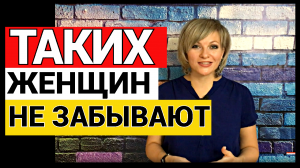 ТАКИХ
ЖЕНЩИН
НЕ ЗАБЫВАЮТ